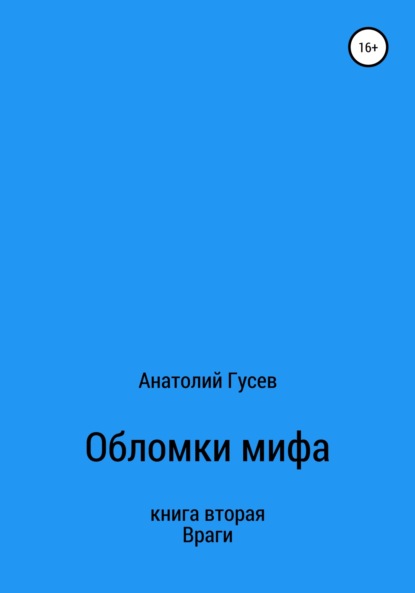 16+

Анатолий Гусев

Обломки мифа

книга вторая
Враги